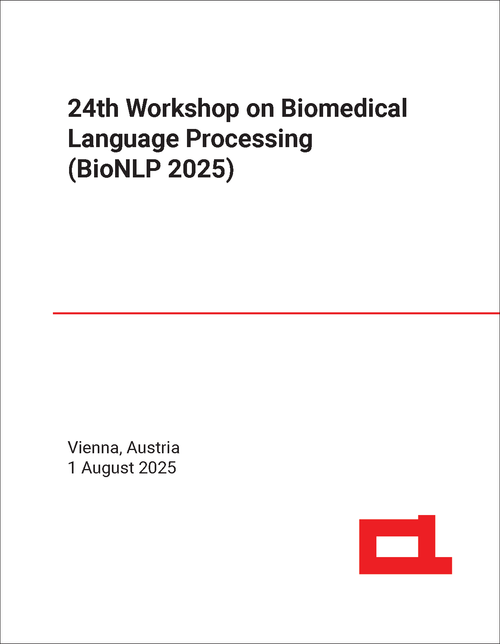 24th Workshop on Biomedical Language Processing (BioNLP 2025)

Vienna, Austria
1 August 2025